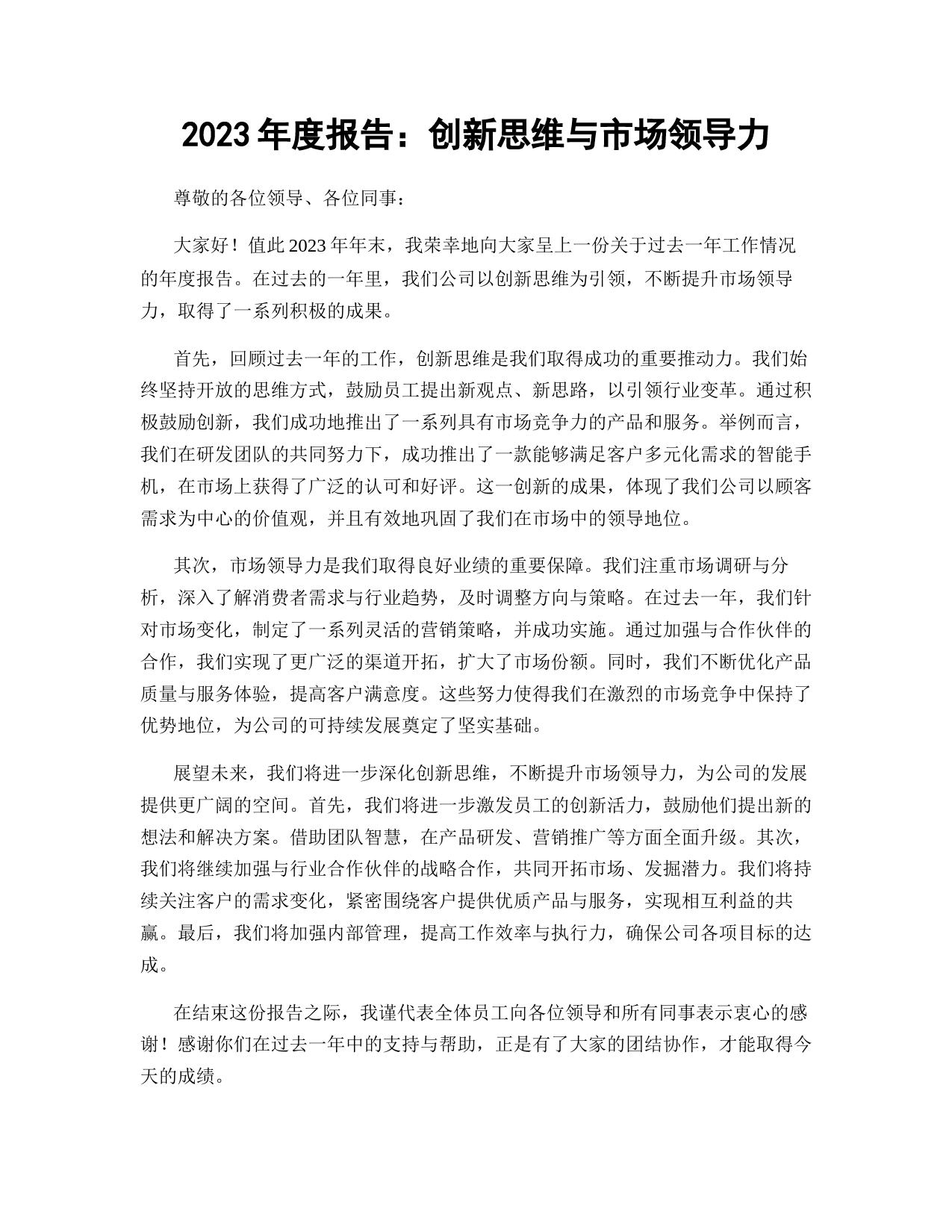 2023 年度报告：创新思维与市场领导力

尊敬的各位领导、各位同事：

大家好！值此 2023 年年末，我荣幸地向大家呈上一份关于过去一年工作情况的年度报告。在过去的一年里，我们公司以创新思维为引领，不断提升市场领导力，取得了一系列积极的成果。

首先，回顾过去一年的工作，创新思维是我们取得成功的重要推动力。我们始终坚持开放的思维方式，鼓励员工提出新观点、新思路，以引领行业变革。通过积极鼓励创新，我们成功地推出了一系列具有市场竞争力的产品和服务。举例而言，我们在研发团队的共同努力下，成功推出了一款能够满足客户多元化需求的智能手机，在市场上获得了广泛的认可和好评。这一创新的成果，体现了我们公司以顾客需求为中心的价值观，并且有效地巩固了我们在市场中的领导地位。

其次，市场领导力是我们取得良好业绩的重要保障。我们注重市场调研与分析，深入了解消费者需求与行业趋势，及时调整方向与策略。在过去一年，我们针对市场变化，制定了一系列灵活的营销策略，并成功实施。通过加强与合作伙伴的合作，我们实现了更广泛的渠道开拓，扩大了市场份额。同时，我们不断优化产品质量与服务体验，提高客户满意度。这些努力使得我们在激烈的市场竞争中保持了优势地位，为公司的可持续发展奠定了坚实基础。

展望未来，我们将进一步深化创新思维，不断提升市场领导力，为公司的发展提供更广阔的空间。首先，我们将进一步激发员工的创新活力，鼓励他们提出新的想法和解决方案。借助团队智慧，在产品研发、营销推广等方面全面升级。其次，我们将继续加强与行业合作伙伴的战略合作，共同开拓市场、发掘潜力。我们将持续关注客户的需求变化，紧密围绕客户提供优质产品与服务，实现相互利益的共赢。最后，我们将加强内部管理，提高工作效率与执行力，确保公司各项目标的达成。

在结束这份报告之际，我谨代表全体员工向各位领导和所有同事表示衷心的感谢！感谢你们在过去一年中的支持与帮助，正是有了大家的团结协作，才能取得今天的成绩。